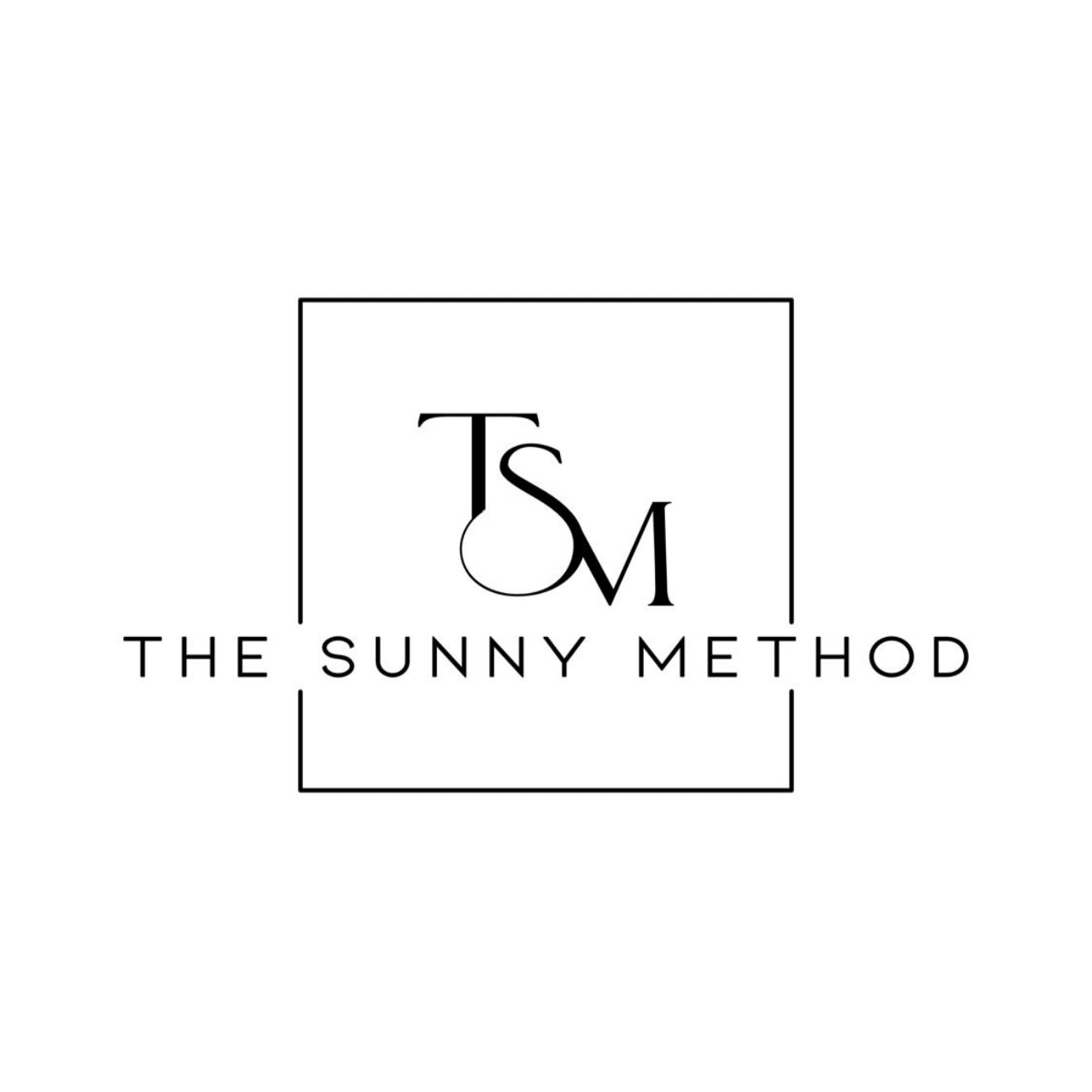 TSM
THE SUNNY METHOD